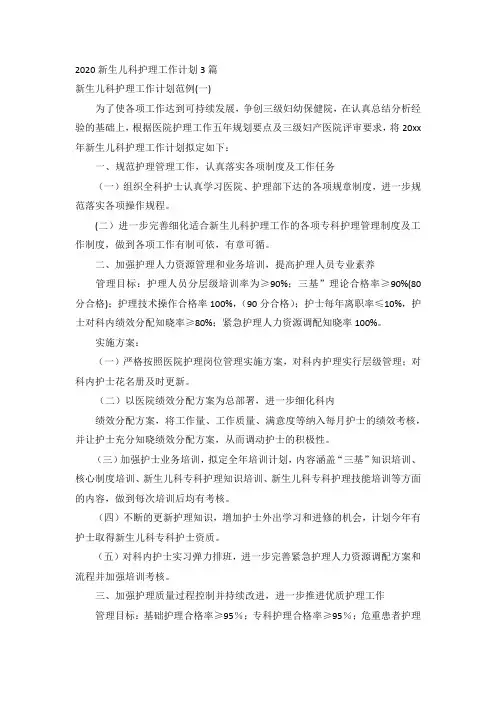 2020 新生儿科护理工作计划 3 篇

新生儿科护理工作计划范例(一)

为了使各项工作达到可持续发展，争创三级妇幼保健院，在认真总结分析经验的基础上，根据医院护理工作五年规划要点及三级妇产医院评审要求，将 20xx 年新生儿科护理工作计划拟定如下：

一、规范护理管理工作，认真落实各项制度及工作任务

（一）组织全科护士认真学习医院、护理部下达的各项规章制度，进一步规范落实各项操作规程。

(二）进一步完善细化适合新生儿科护理工作的各项专科护理管理制度及工作制度，做到各项工作有制可依，有章可循。

二、加强护理人力资源管理和业务培训，提高护理人员专业素养

管理目标：护理人员分层级培训率为≥90%；三基”理论合格率≥90%(80 分合格)；护理技术操作合格率 100%，（90 分合格）；护士每年离职率≤10%，护士对科内绩效分配知晓率≥80%；紧急护理人力资源调配知晓率 100%。

实施方案：

（一）严格按照医院护理岗位管理实施方案，对科内护理实行层级管理；对科内护士花名册及时更新。

（二）以医院绩效分配方案为总部署，进一步细化科内

绩效分配方案，将工作量、工作质量、满意度等纳入每月护士的绩效考核，并让护士充分知晓绩效分配方案，从而调动护士的积极性。

（三）加强护士业务培训，拟定全年培训计划，内容涵盖“三基”知识培训、核心制度培训、新生儿科专科护理知识培训、新生儿科专科护理技能培训等方面的内容，做到每次培训后均有考核。

（四）不断的更新护理知识，增加护士外出学习和进修的机会，计划今年有护士取得新生儿科专科护士资质。

（五）对科内护士实习弹力排班，进一步完善紧急护理人力资源调配方案和流程并加强培训考核。

三、加强护理质量过程控制并持续改进，进一步推进优质护理工作

管理目标：基础护理合格率≥95％；专科护理合格率≥95％；危重患者护理